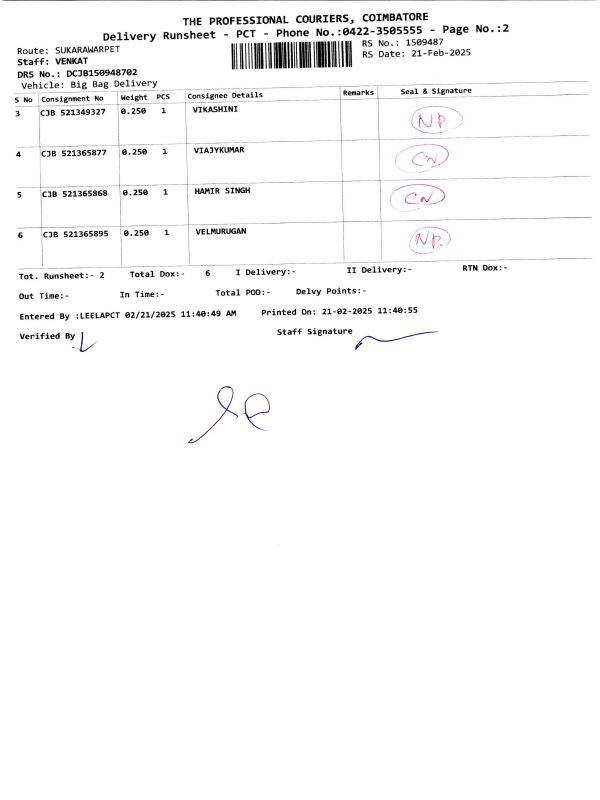 THE PROFESSIONAL COURIERS, COIMBATORE
Delivery Runsheet - PCT - Phone No.:0422-3505555 - Page No.:2

Route: SUKARAWARPET
Staff: VENKAT
DRS No.: DCJB150948702
Vehicle: Big Bag Delivery

RS No.: 1509487
RS Date: 21-Feb-2025

| S No | Consignment No | Weight | PCS | Consignee Details | Remarks | Seal & Signature |
|---|---|---|---|---|---|---|
| 3 | CJB 521349327 | 0.250 | 1 | VIKASHINI | | NP |
| 4 | CJB 521365877 | 0.250 | 1 | VIAJYKUMAR | | CW |
| 5 | CJB 521365868 | 0.250 | 1 | HAMIR SINGH | | CW |
| 6 | CJB 521365895 | 0.250 | 1 | VELMURUGAN | | NP. |

Tot. Runsheet:- 2 Total Dox:- 6 I Delivery:- II Delivery:- RTN Dox:-

Out Time:- In Time:- Total POD:- Delvy Points:-

Entered By :LEELAPCT 02/21/2025 11:40:49 AM Printed On: 21-02-2025 11:40:55

Verified By Staff Signature